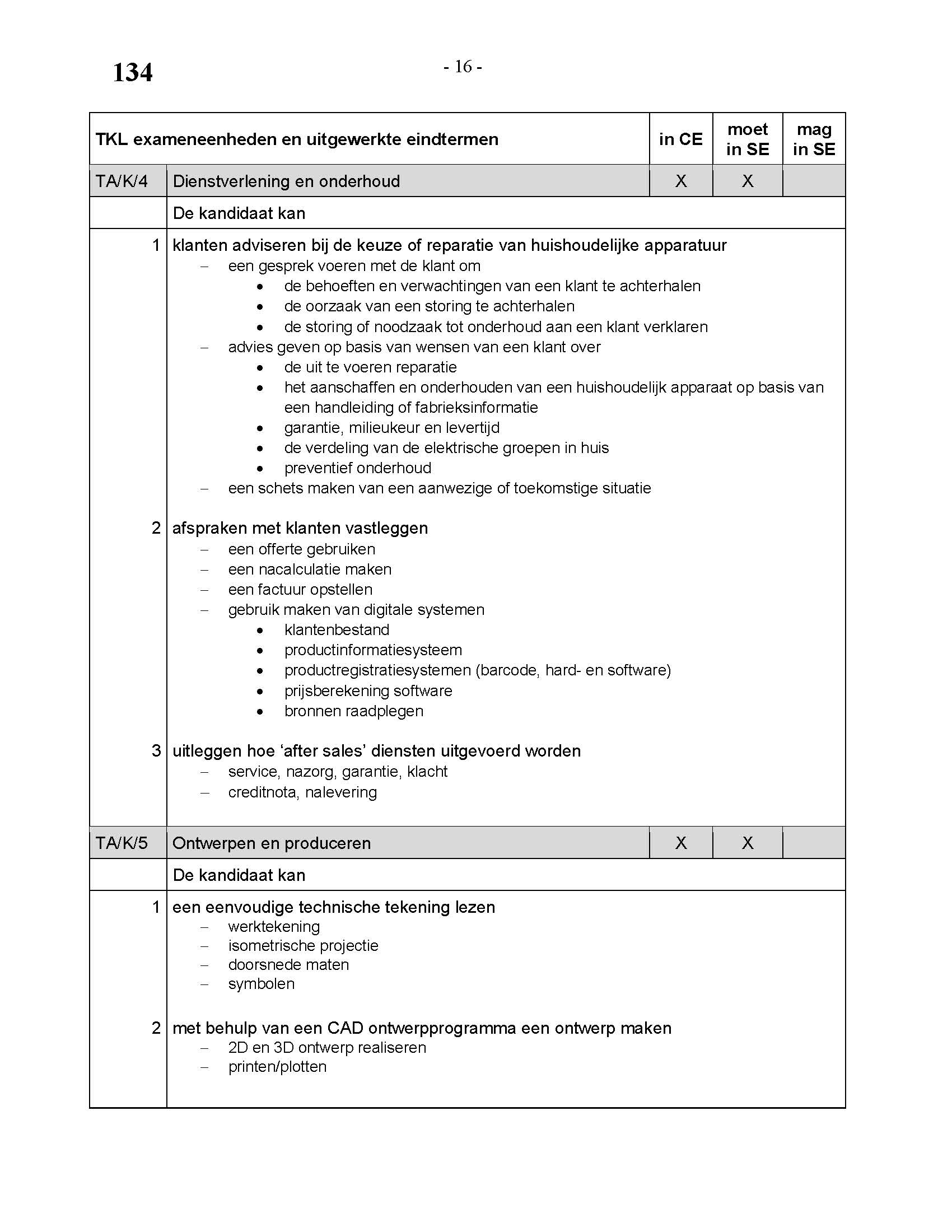 134

- 16 -

| TKL exameneenheden en uitgewerkte eindtermen | | in CE | moet in SE | mag in SE |
|---|---|---|---|---|
| TA/K/4 | Dienstverlening en onderhoud | X | X | |
| | De kandidaat kan | | | |
| 1 | klanten adviseren bij de keuze of reparatie van huishoudelijke apparatuur<br>– een gesprek voeren met de klant om<br>• de behoeften en verwachtingen van een klant te achterhalen<br>• de oorzaak van een storing te achterhalen<br>• de storing of noodzaak tot onderhoud aan een klant verklaren<br>– advies geven op basis van wensen van een klant over<br>• de uit te voeren reparatie<br>• het aanschaffen en onderhouden van een huishoudelijk apparaat op basis van een handleiding of fabrieksinformatie<br>• garantie, milieukeur en levertijd<br>• de verdeling van de elektrische groepen in huis<br>• preventief onderhoud<br>– een schets maken van een aanwezige of toekomstige situatie | | | |
| 2 | afspraken met klanten vastleggen<br>– een offerte gebruiken<br>– een nacalculatie maken<br>– een factuur opstellen<br>– gebruik maken van digitale systemen<br>• klantenbestand<br>• productinformatiesysteem<br>• productregistratiesystemen (barcode, hard- en software)<br>• prijsberekening software<br>• bronnen raadplegen | | | |
| 3 | uitleggen hoe ‘after sales’ diensten uitgevoerd worden<br>– service, nazorg, garantie, klacht<br>– creditnota, nalevering | | | |
| TA/K/5 | Ontwerpen en produceren | X | X | |
| | De kandidaat kan | | | |
| 1 | een eenvoudige technische tekening lezen<br>– werktekening<br>– isometrische projectie<br>– doorsnede maten<br>– symbolen | | | |
| 2 | met behulp van een CAD ontwerpprogramma een ontwerp maken<br>– 2D en 3D ontwerp realiseren<br>– printen/plotten | | | |